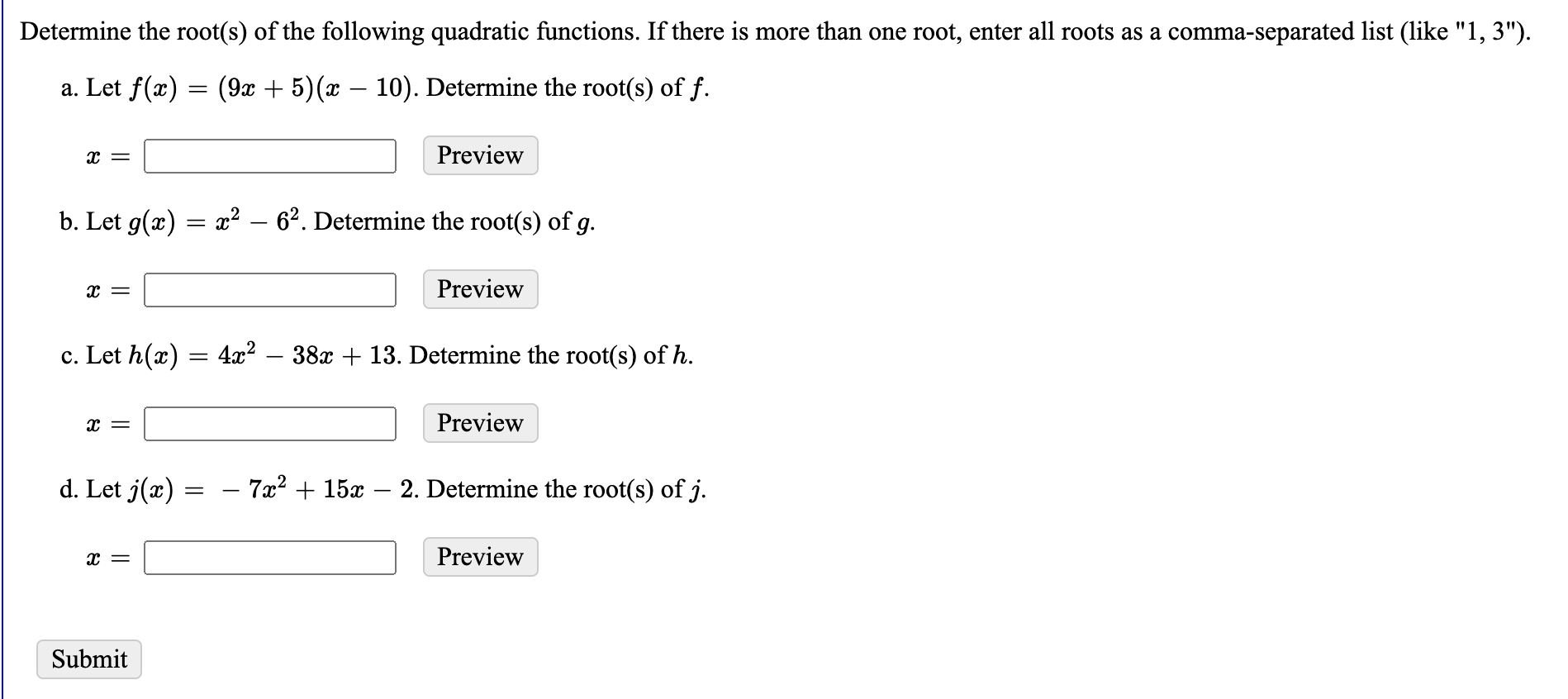 Determine the root(s) of the following quadratic functions. If there is more than one root, enter all roots as a comma-separated list (like "1, 3").

a. Let $f(x) = (9x + 5)(x - 10)$. Determine the root(s) of $f$.

$x =$ Preview

b. Let $g(x) = x^2 - 6^2$. Determine the root(s) of $g$.

$x =$ Preview

c. Let $h(x) = 4x^2 - 38x + 13$. Determine the root(s) of $h$.

$x =$ Preview

d. Let $j(x) = -7x^2 + 15x - 2$. Determine the root(s) of $j$.

$x =$ Preview

Submit